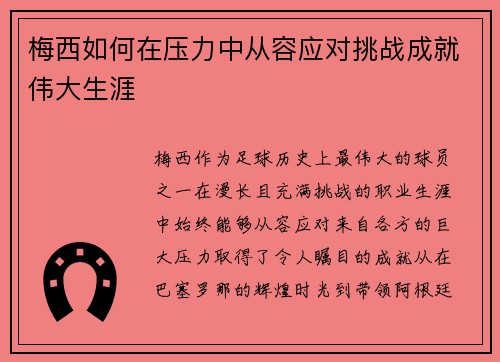 梅西如何在压力中从容应对挑战成就伟大生涯

梅西作为足球历史上最伟大的球员之一在漫长且充满挑战的职业生涯中始终能够从容应对来自各方的巨大压力取得了令人瞩目的成就从在巴塞罗那的辉煌时光到带领阿根廷